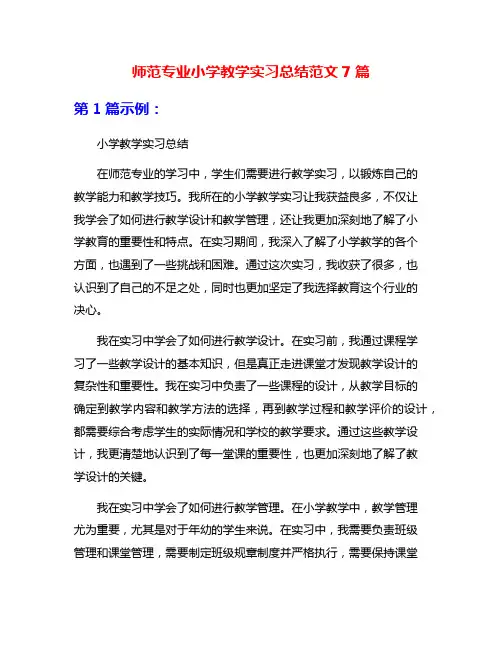 师范专业小学教学实习总结范文 7 篇

第 1 篇示例：

小学教学实习总结

在师范专业的学习中，学生们需要进行教学实习，以锻炼自己的教学能力和教学技巧。我所在的小学教学实习让我获益良多，不仅让我学会了如何进行教学设计和教学管理，还让我更加深刻地了解了小学教育的重要性和特点。在实习期间，我深入了解了小学教学的各个方面，也遇到了一些挑战和困难。通过这次实习，我收获了很多，也认识到了自己的不足之处，同时也更加坚定了我选择教育这个行业的决心。

我在实习中学会了如何进行教学设计。在实习前，我通过课程学习了一些教学设计的基本知识，但是真正走进课堂才发现教学设计的复杂性和重要性。我在实习中负责了一些课程的设计，从教学目标的确定到教学内容和教学方法的选择，再到教学过程和教学评价的设计，都需要综合考虑学生的实际情况和学校的教学要求。通过这些教学设计，我更清楚地认识到了每一堂课的重要性，也更加深刻地了解了教学设计的关键。

我在实习中学会了如何进行教学管理。在小学教学中，教学管理尤为重要，尤其是对于年幼的学生来说。在实习中，我需要负责班级管理和课堂管理，需要制定班级规章制度并严格执行，需要保持课堂